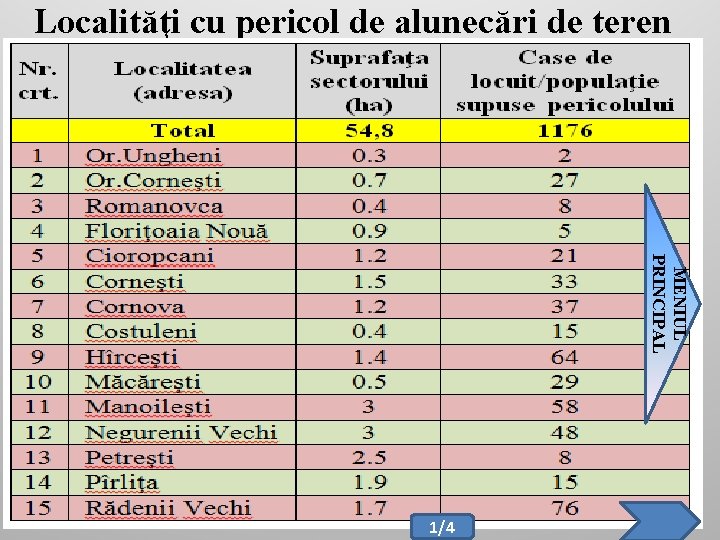 Localități cu pericol de alunecări de teren

| Nr. crt. | Localitatea (adresa) | Suprafața sectorului (ha) | Case de locuit/populație supuse pericolului |
|---|---|---|---|
| | Total | 54,8 | 1176 |
| 1 | Or.Ungheni | 0.3 | 2 |
| 2 | Or.Cornești | 0.7 | 27 |
| 3 | Romanovca | 0.4 | 8 |
| 4 | Florițoaia Nouă | 0.9 | 5 |
| 5 | Cioropcani | 1.2 | 21 |
| 6 | Cornești | 1.5 | 33 |
| 7 | Cornova | 1.2 | 37 |
| 8 | Costuleni | 0.4 | 15 |
| 9 | Hîrcești | 1.4 | 64 |
| 10 | Măcărești | 0.5 | 29 |
| 11 | Manoilești | 3 | 58 |
| 12 | Negurenii Vechi | 3 | 48 |
| 13 | Petrești | 2.5 | 8 |
| 14 | Pîrlița | 1.9 | 15 |
| 15 | Rădenii Vechi | 1.7 | 76 |

MENIUL PRINCIPAL

1/4